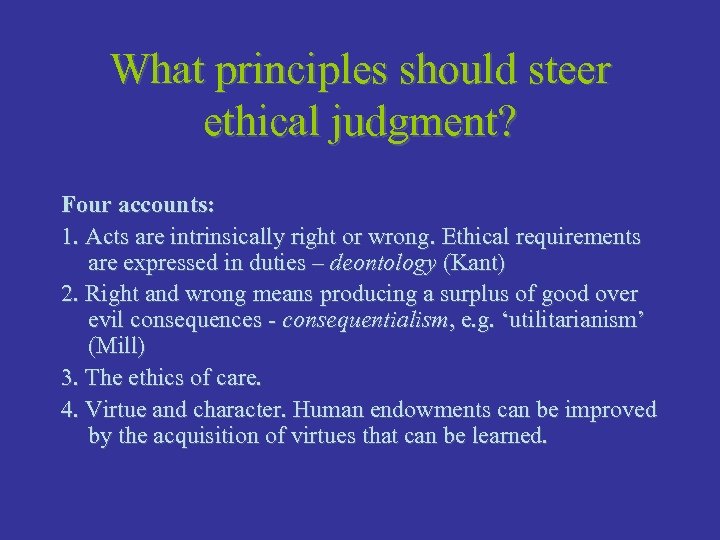 What principles should steer ethical judgment?

Four accounts:

1. Acts are intrinsically right or wrong. Ethical requirements are expressed in duties – deontology (Kant)

2. Right and wrong means producing a surplus of good over evil consequences - consequentialism, e.g. ‘utilitarianism’ (Mill)

3. The ethics of care.

4. Virtue and character. Human endowments can be improved by the acquisition of virtues that can be learned.